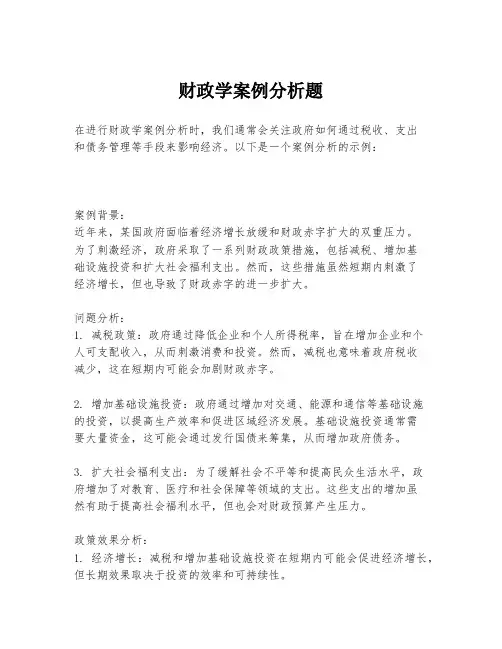 财政学案例分析题

在进行财政学案例分析时，我们通常会关注政府如何通过税收、支出和债务管理等手段来影响经济。以下是一个案例分析的示例：

案例背景：
近年来，某国政府面临着经济增长放缓和财政赤字扩大的双重压力。为了刺激经济，政府采取了一系列财政政策措施，包括减税、增加基础设施投资和扩大社会福利支出。然而，这些措施虽然短期内刺激了经济增长，但也导致了财政赤字的进一步扩大。

问题分析：
1. 减税政策：政府通过降低企业和个人所得税率，旨在增加企业和个人可支配收入，从而刺激消费和投资。然而，减税也意味着政府税收减少，这在短期内可能会加剧财政赤字。

2. 增加基础设施投资：政府通过增加对交通、能源和通信等基础设施的投资，以提高生产效率和促进区域经济发展。基础设施投资通常需要大量资金，这可能会通过发行国债来筹集，从而增加政府债务。

3. 扩大社会福利支出：为了缓解社会不平等和提高民众生活水平，政府增加了对教育、医疗和社会保障等领域的支出。这些支出的增加虽然有助于提高社会福利水平，但也会对财政预算产生压力。

政策效果分析：
1. 经济增长：减税和增加基础设施投资在短期内可能会促进经济增长，但长期效果取决于投资的效率和可持续性。